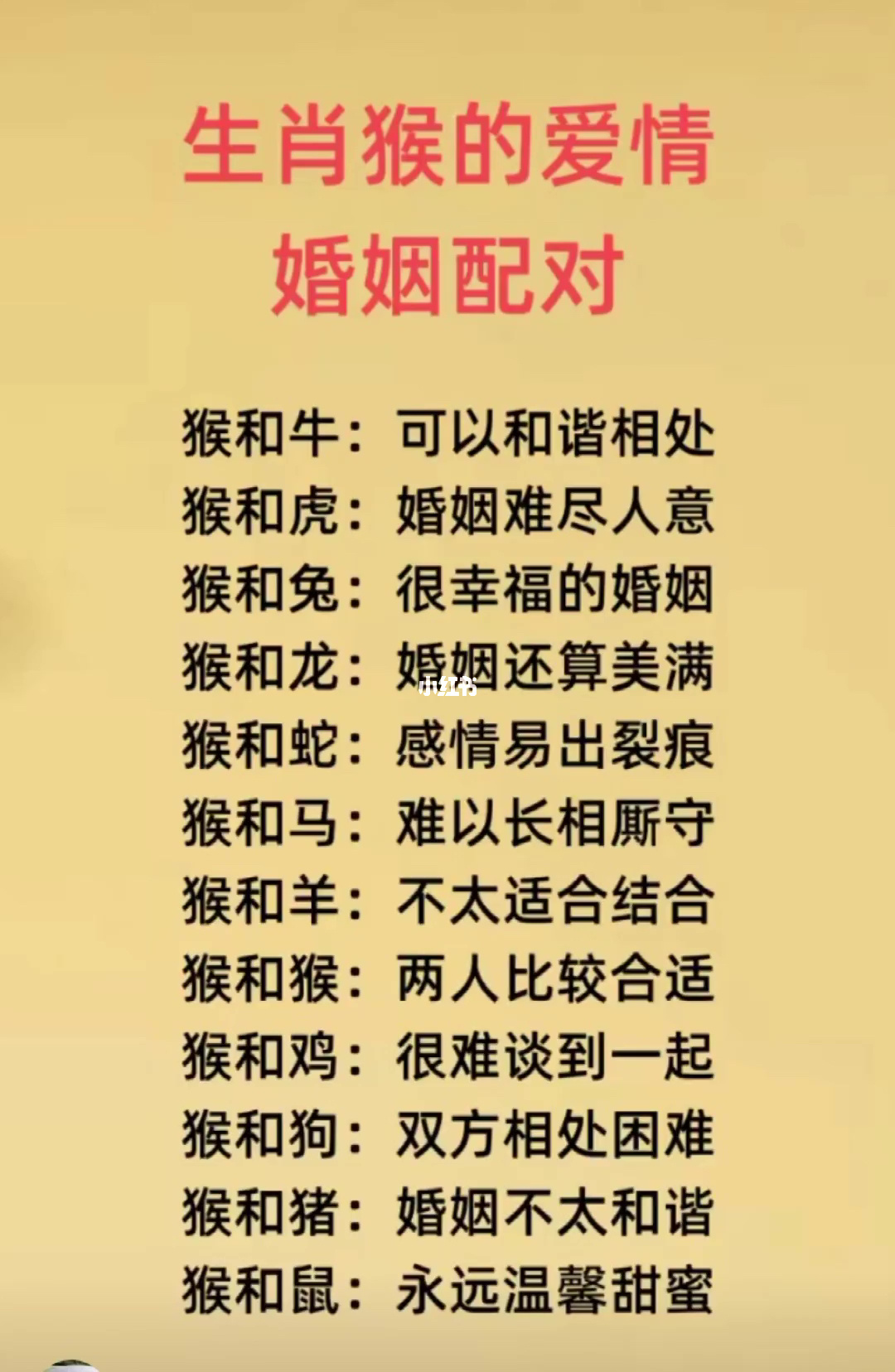 生肖猴的爱情
婚姻配对

猴和牛：可以和谐相处
猴和虎：婚姻难尽人意
猴和兔：很幸福的婚姻
猴和龙：婚姻还算美满
小红书
猴和蛇：感情易出裂痕
猴和马：难以长相厮守
猴和羊：不太适合结合
猴和猴：两人比较合适
猴和鸡：很难谈到一起
猴和狗：双方相处困难
猴和猪：婚姻不太和谐
猴和鼠：永远温馨甜蜜